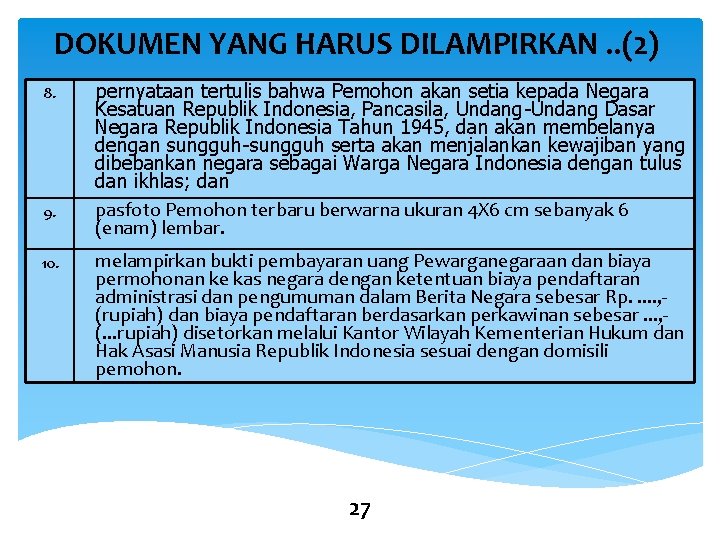 DOKUMEN YANG HARUS DILAMPIRKAN ..(2)

| | |
|---|---|
| 8. | pernyataan tertulis bahwa Pemohon akan setia kepada Negara Kesatuan Republik Indonesia, Pancasila, Undang-Undang Dasar Negara Republik Indonesia Tahun 1945, dan akan membelanya dengan sungguh-sungguh serta akan menjalankan kewajiban yang dibebankan negara sebagai Warga Negara Indonesia dengan tulus dan ikhlas; dan |
| 9. | pasfoto Pemohon terbaru berwarna ukuran 4X6 cm sebanyak 6 (enam) lembar. |
| 10. | melampirkan bukti pembayaran uang Pewarganegaraan dan biaya permohonan ke kas negara dengan ketentuan biaya pendaftaran administrasi dan pengumuman dalam Berita Negara sebesar Rp. ....,- (rupiah) dan biaya pendaftaran berdasarkan perkawinan sebesar ...,- (...rupiah) disetorkan melalui Kantor Wilayah Kementerian Hukum dan Hak Asasi Manusia Republik Indonesia sesuai dengan domisili pemohon. |

27